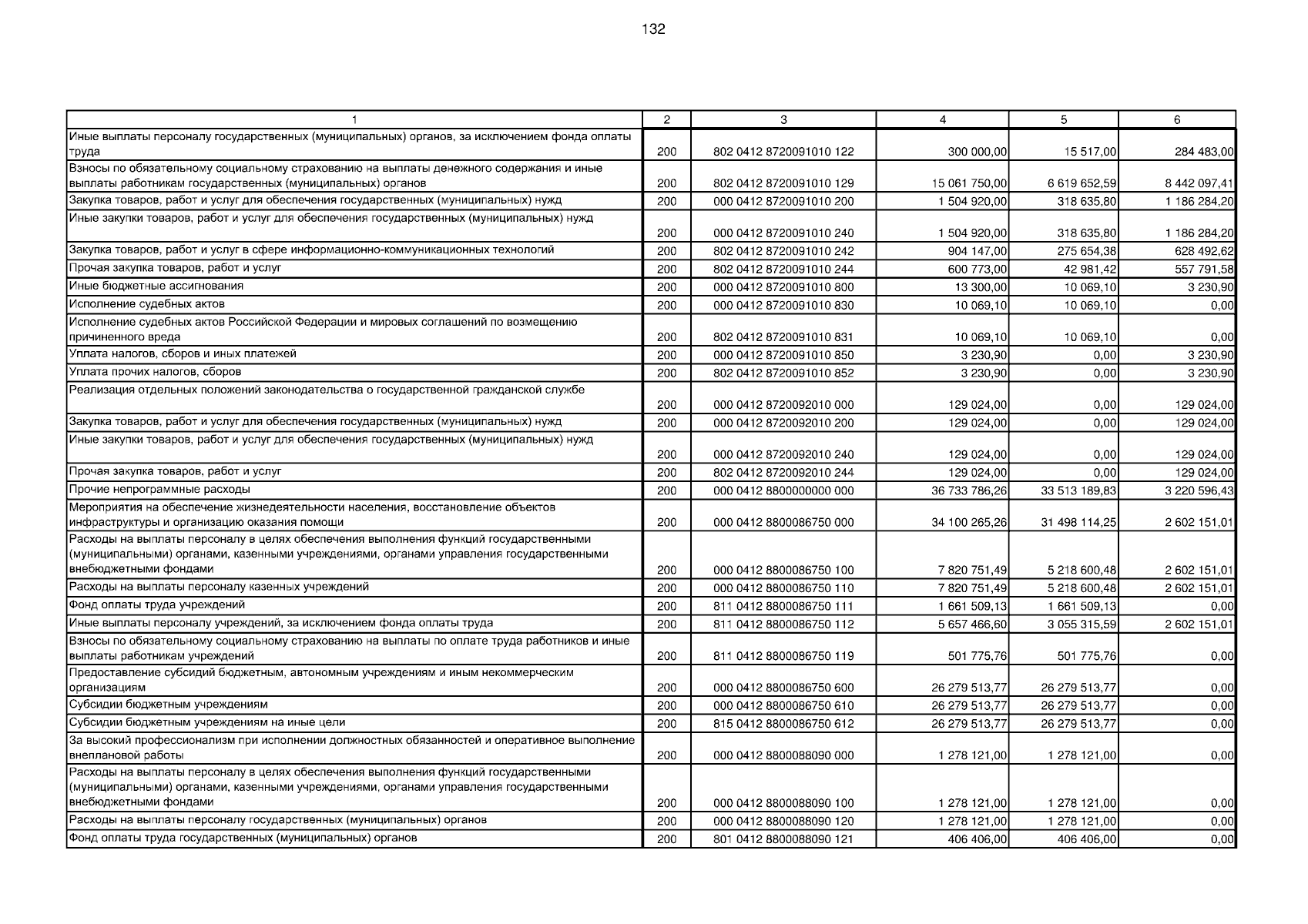 132

| 1 | 2 | 3 | 4 | 5 | 6 |
|---|---|---|---|---|---|
| Иные выплаты персоналу государственных (муниципальных) органов, за исключением фонда оплаты труда | 200 | 802 0412 8720091010 122 | 300 000,00 | 15 517,00 | 284 483,00 |
| Взносы по обязательному социальному страхованию на выплаты денежного содержания и иные выплаты работникам государственных (муниципальных) органов | 200 | 802 0412 8720091010 129 | 15 061 750,00 | 6 619 652,59 | 8 442 097,41 |
| Закупка товаров, работ и услуг для обеспечения государственных (муниципальных) нужд | 200 | 000 0412 8720091010 200 | 1 504 920,00 | 318 635,80 | 1 186 284,20 |
| Иные закупки товаров, работ и услуг для обеспечения государственных (муниципальных) нужд | 200 | 000 0412 8720091010 240 | 1 504 920,00 | 318 635,80 | 1 186 284,20 |
| Закупка товаров, работ и услуг в сфере информационно-коммуникационных технологий | 200 | 802 0412 8720091010 242 | 904 147,00 | 275 654,38 | 628 492,62 |
| Прочая закупка товаров, работ и услуг | 200 | 802 0412 8720091010 244 | 600 773,00 | 42 981,42 | 557 791,58 |
| Иные бюджетные ассигнования | 200 | 000 0412 8720091010 800 | 13 300,00 | 10 069,10 | 3 230,90 |
| Исполнение судебных актов | 200 | 000 0412 8720091010 830 | 10 069,10 | 10 069,10 | 0,00 |
| Исполнение судебных актов Российской Федерации и мировых соглашений по возмещению причиненного вреда | 200 | 802 0412 8720091010 831 | 10 069,10 | 10 069,10 | 0,00 |
| Уплата налогов, сборов и иных платежей | 200 | 000 0412 8720091010 850 | 3 230,90 | 0,00 | 3 230,90 |
| Уплата прочих налогов, сборов | 200 | 802 0412 8720091010 852 | 3 230,90 | 0,00 | 3 230,90 |
| Реализация отдельных положений законодательства о государственной гражданской службе | 200 | 000 0412 8720092010 000 | 129 024,00 | 0,00 | 129 024,00 |
| Закупка товаров, работ и услуг для обеспечения государственных (муниципальных) нужд | 200 | 000 0412 8720092010 200 | 129 024,00 | 0,00 | 129 024,00 |
| Иные закупки товаров, работ и услуг для обеспечения государственных (муниципальных) нужд | 200 | 000 0412 8720092010 240 | 129 024,00 | 0,00 | 129 024,00 |
| Прочая закупка товаров, работ и услуг | 200 | 802 0412 8720092010 244 | 129 024,00 | 0,00 | 129 024,00 |
| Прочие непрограммные расходы | 200 | 000 0412 8800000000 000 | 36 733 786,26 | 33 513 189,83 | 3 220 596,43 |
| Мероприятия на обеспечение жизнедеятельности населения, восстановление объектов инфраструктуры и организацию оказания помощи | 200 | 000 0412 8800086750 000 | 34 100 265,26 | 31 498 114,25 | 2 602 151,01 |
| Расходы на выплаты персоналу в целях обеспечения выполнения функций государственными (муниципальными) органами, казенными учреждениями, органами управления государственными внебюджетными фондами | 200 | 000 0412 8800086750 100 | 7 820 751,49 | 5 218 600,48 | 2 602 151,01 |
| Расходы на выплаты персоналу казенных учреждений | 200 | 000 0412 8800086750 110 | 7 820 751,49 | 5 218 600,48 | 2 602 151,01 |
| Фонд оплаты труда учреждений | 200 | 811 0412 8800086750 111 | 1 661 509,13 | 1 661 509,13 | 0,00 |
| Иные выплаты персоналу учреждений, за исключением фонда оплаты труда | 200 | 811 0412 8800086750 112 | 5 657 466,60 | 3 055 315,59 | 2 602 151,01 |
| Взносы по обязательному социальному страхованию на выплаты по оплате труда работников и иные выплаты работникам учреждений | 200 | 811 0412 8800086750 119 | 501 775,76 | 501 775,76 | 0,00 |
| Предоставление субсидий бюджетным, автономным учреждениям и иным некоммерческим организациям | 200 | 000 0412 8800086750 600 | 26 279 513,77 | 26 279 513,77 | 0,00 |
| Субсидии бюджетным учреждениям | 200 | 000 0412 8800086750 610 | 26 279 513,77 | 26 279 513,77 | 0,00 |
| Субсидии бюджетным учреждениям на иные цели | 200 | 815 0412 8800086750 612 | 26 279 513,77 | 26 279 513,77 | 0,00 |
| За высокий профессионализм при исполнении должностных обязанностей и оперативное выполнение внеплановой работы | 200 | 000 0412 8800088090 000 | 1 278 121,00 | 1 278 121,00 | 0,00 |
| Расходы на выплаты персоналу в целях обеспечения выполнения функций государственными (муниципальными) органами, казенными учреждениями, органами управления государственными внебюджетными фондами | 200 | 000 0412 8800088090 100 | 1 278 121,00 | 1 278 121,00 | 0,00 |
| Расходы на выплаты персоналу государственных (муниципальных) органов | 200 | 000 0412 8800088090 120 | 1 278 121,00 | 1 278 121,00 | 0,00 |
| Фонд оплаты труда государственных (муниципальных) органов | 200 | 801 0412 8800088090 121 | 406 406,00 | 406 406,00 | 0,00 |